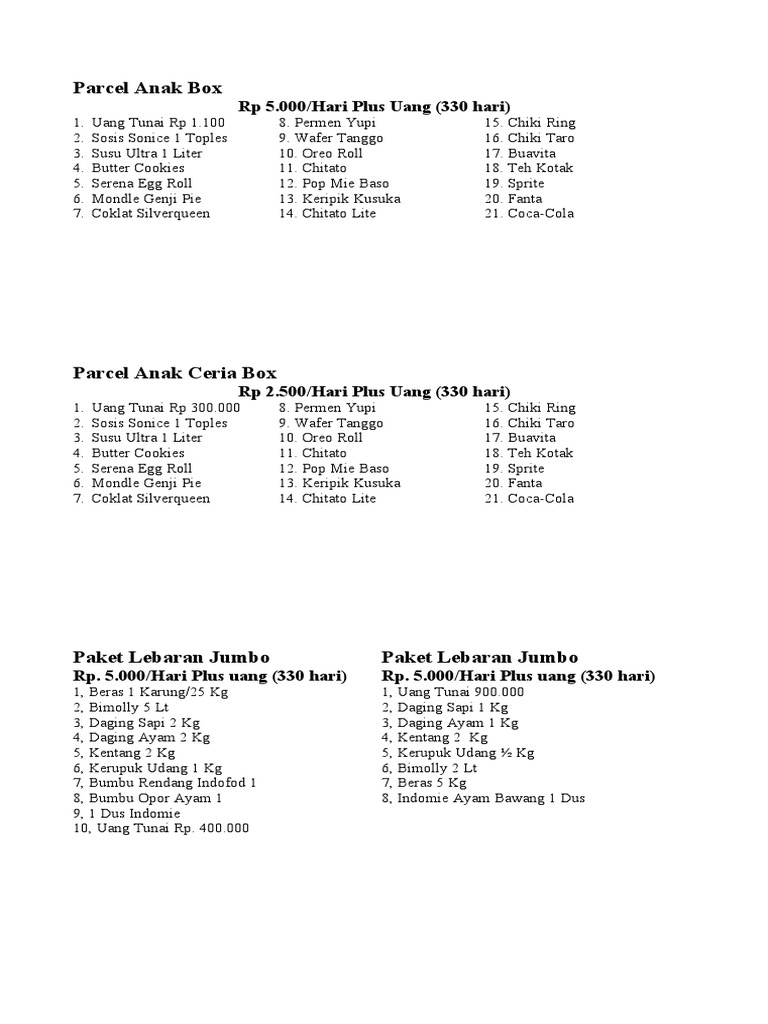 Parcel Anak Box

Rp 5.000/Hari Plus Uang (330 hari)

1. Uang Tunai Rp 1.100
2. Sosis Sonice 1 Toples
3. Susu Ultra 1 Liter
4. Butter Cookies
5. Serena Egg Roll
6. Mondle Genji Pie
7. Coklat Silverqueen

8. Permen Yupi
9. Wafer Tanggo
10. Oreo Roll
11. Chitato
12. Pop Mie Baso
13. Keripik Kusuka
14. Chitato Lite

15. Chiki Ring
16. Chiki Taro
17. Buavita
18. Teh Kotak
19. Sprite
20. Fanta
21. Coca-Cola

Parcel Anak Ceria Box

Rp 2.500/Hari Plus Uang (330 hari)

1. Uang Tunai Rp 300.000
2. Sosis Sonice 1 Toples
3. Susu Ultra 1 Liter
4. Butter Cookies
5. Serena Egg Roll
6. Mondle Genji Pie
7. Coklat Silverqueen

8. Permen Yupi
9. Wafer Tanggo
10. Oreo Roll
11. Chitato
12. Pop Mie Baso
13. Keripik Kusuka
14. Chitato Lite

15. Chiki Ring
16. Chiki Taro
17. Buavita
18. Teh Kotak
19. Sprite
20. Fanta
21. Coca-Cola

Paket Lebaran Jumbo

Rp. 5.000/Hari Plus uang (330 hari)

1, Beras 1 Karung/25 Kg
2, Bimolly 5 Lt
3, Daging Sapi 2 Kg
4, Daging Ayam 2 Kg
5, Kentang 2 Kg
6, Kerupuk Udang 1 Kg
7, Bumbu Rendang Indofod 1
8, Bumbu Opor Ayam 1
9, 1 Dus Indomie
10, Uang Tunai Rp. 400.000

Paket Lebaran Jumbo

Rp. 5.000/Hari Plus uang (330 hari)

1, Uang Tunai 900.000
2, Daging Sapi 1 Kg
3, Daging Ayam 1 Kg
4, Kentang 2 Kg
5, Kerupuk Udang ½ Kg
6, Bimolly 2 Lt
7, Beras 5 Kg
8, Indomie Ayam Bawang 1 Dus